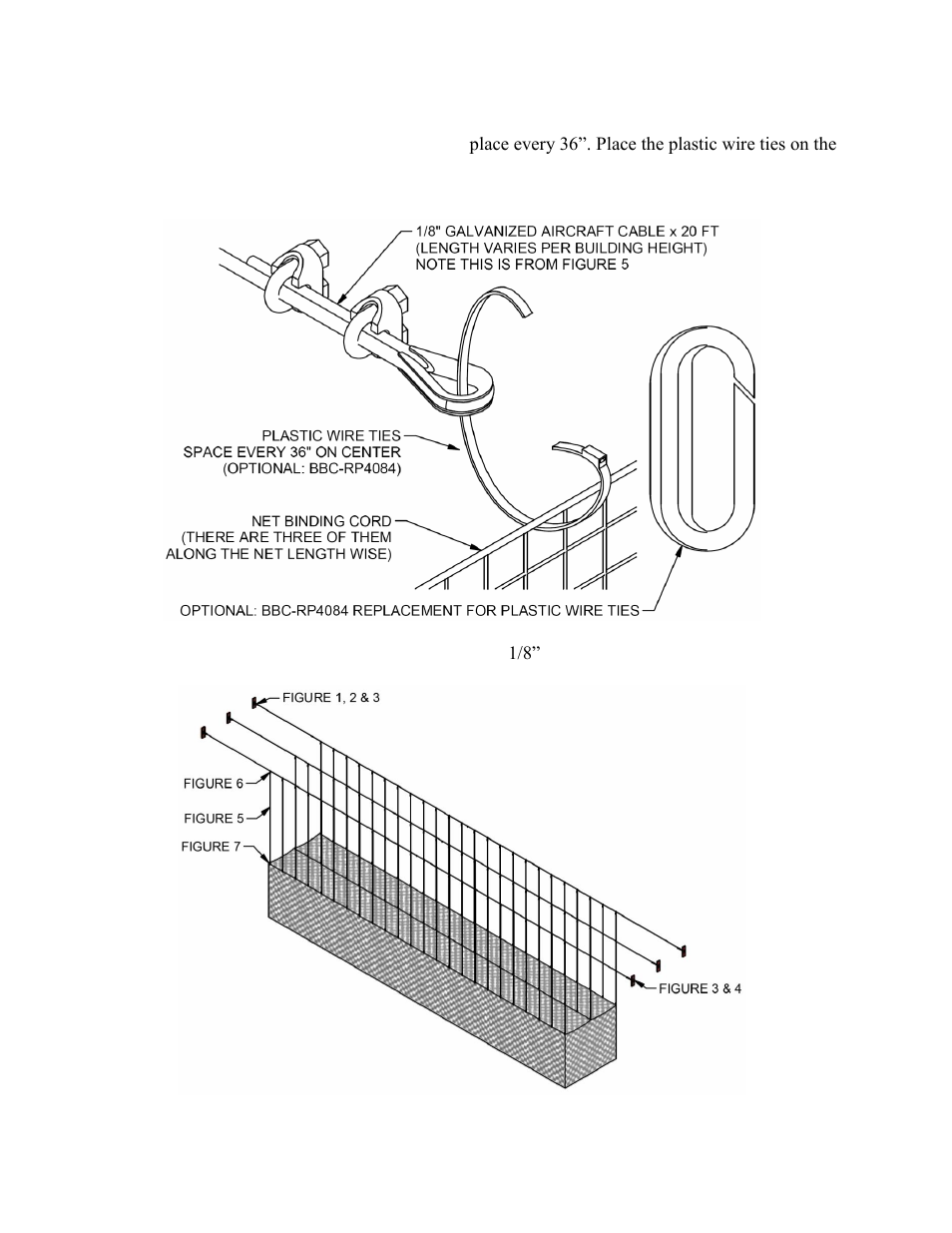 place every 36”. Place the plastic wire ties on the

1/8" GALVANIZED AIRCRAFT CABLE x 20 FT (LENGTH VARIES PER BUILDING HEIGHT) NOTE THIS IS FROM FIGURE 5

PLASTIC WIRE TIES SPACE EVERY 36" ON CENTER (OPTIONAL: BBC-RP4084)

NET BINDING CORD (THERE ARE THREE OF THEM ALONG THE NET LENGTH WISE)

OPTIONAL: BBC-RP4084 REPLACEMENT FOR PLASTIC WIRE TIES

1/8”

FIGURE 1, 2 & 3

FIGURE 6

FIGURE 5

FIGURE 7

FIGURE 3 & 4